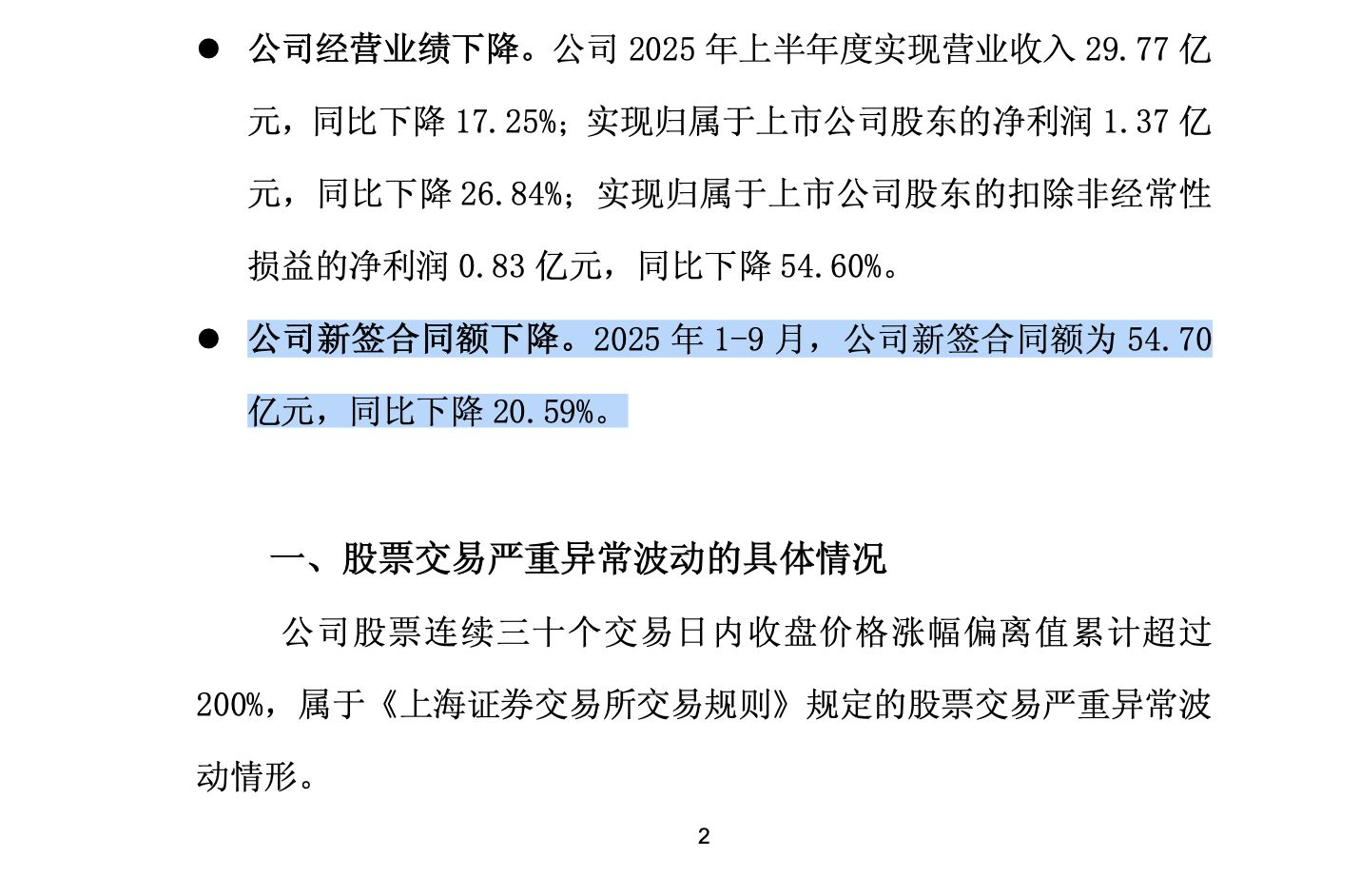 ● 公司经营业绩下降。公司 2025 年上半年度实现营业收入 29.77 亿元，同比下降 17.25%；实现归属于上市公司股东的净利润 1.37 亿元，同比下降 26.84%；实现归属于上市公司股东的扣除非经常性损益的净利润 0.83 亿元，同比下降 54.60%。

● 公司新签合同额下降。2025 年 1-9 月，公司新签合同额为 54.70 亿元，同比下降 20.59%。

一、股票交易严重异常波动的具体情况

公司股票连续三十个交易日内收盘价格涨幅偏离值累计超过 200%，属于《上海证券交易所交易规则》规定的股票交易严重异常波动情形。

2